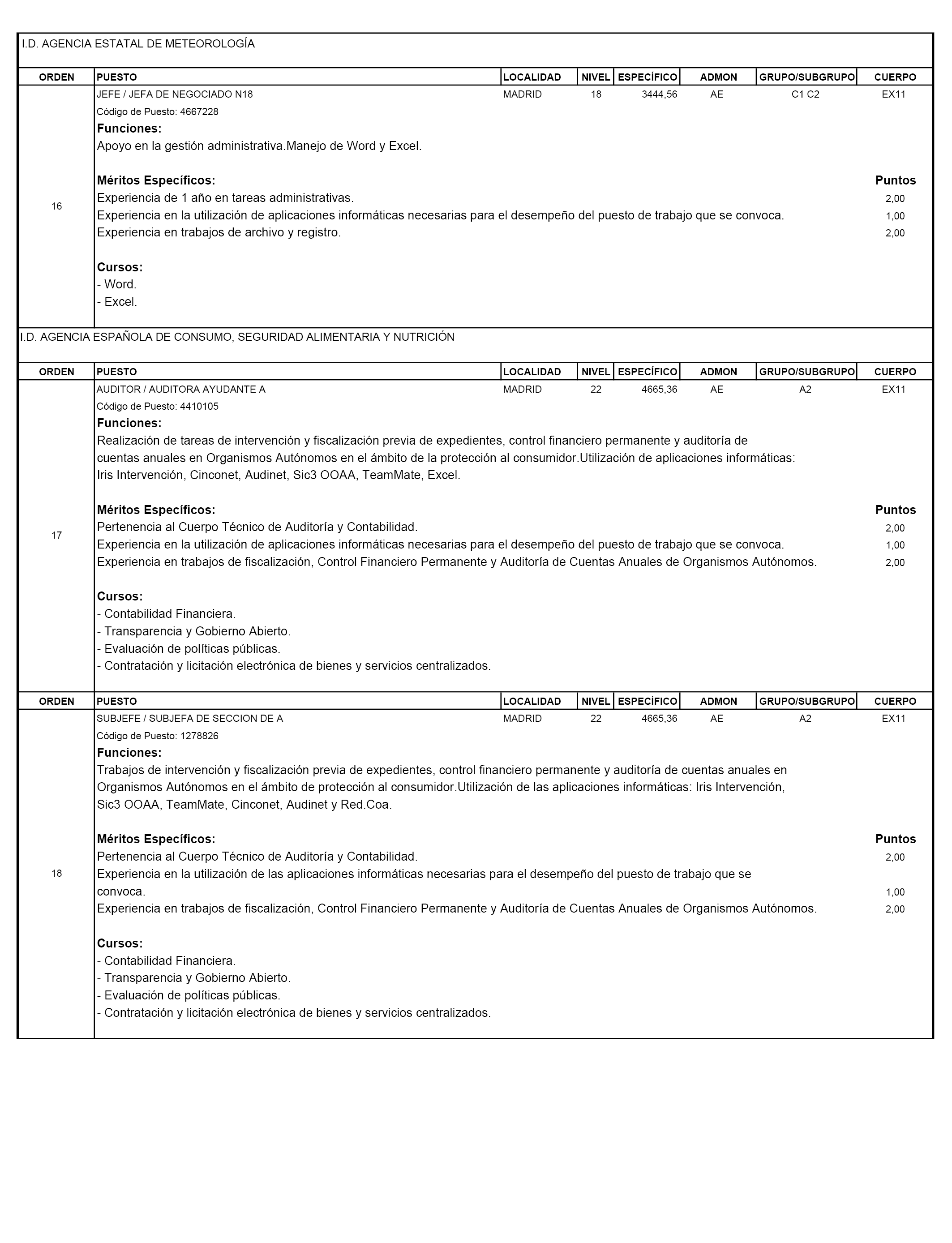 I.D. AGENCIA ESTATAL DE METEOROLOGÍA

| ORDEN | PUESTO | LOCALIDAD | NIVEL | ESPECÍFICO | ADMON | GRUPO/SUBGRUPO | CUERPO |
|---|---|---|---|---|---|---|---|
| 16 | JEFE / JEFA DE NEGOCIADO N18 | MADRID | 18 | 3444,56 | AE | C1 C2 | EX11 |

Código de Puesto: 4667228
Funciones:
Apoyo en la gestión administrativa.Manejo de Word y Excel.

Méritos Específicos: Puntos
Experiencia de 1 año en tareas administrativas. 2,00
Experiencia en la utilización de aplicaciones informáticas necesarias para el desempeño del puesto de trabajo que se convoca. 1,00
Experiencia en trabajos de archivo y registro. 2,00

Cursos:
- Word.
- Excel.

I.D. AGENCIA ESPAÑOLA DE CONSUMO, SEGURIDAD ALIMENTARIA Y NUTRICIÓN

| ORDEN | PUESTO | LOCALIDAD | NIVEL | ESPECÍFICO | ADMON | GRUPO/SUBGRUPO | CUERPO |
|---|---|---|---|---|---|---|---|
| 17 | AUDITOR / AUDITORA AYUDANTE A | MADRID | 22 | 4665,36 | AE | A2 | EX11 |

Código de Puesto: 4410105
Funciones:
Realización de tareas de intervención y fiscalización previa de expedientes, control financiero permanente y auditoría de cuentas anuales en Organismos Autónomos en el ámbito de la protección al consumidor.Utilización de aplicaciones informáticas: Iris Intervención, Cinconet, Audinet, Sic3 OOAA, TeamMate, Excel.

Méritos Específicos: Puntos
Pertenencia al Cuerpo Técnico de Auditoría y Contabilidad. 2,00
Experiencia en la utilización de aplicaciones informáticas necesarias para el desempeño del puesto de trabajo que se convoca. 1,00
Experiencia en trabajos de fiscalización, Control Financiero Permanente y Auditoría de Cuentas Anuales de Organismos Autónomos. 2,00

Cursos:
- Contabilidad Financiera.
- Transparencia y Gobierno Abierto.
- Evaluación de políticas públicas.
- Contratación y licitación electrónica de bienes y servicios centralizados.

| ORDEN | PUESTO | LOCALIDAD | NIVEL | ESPECÍFICO | ADMON | GRUPO/SUBGRUPO | CUERPO |
|---|---|---|---|---|---|---|---|
| 18 | SUBJEFE / SUBJEFA DE SECCION DE A | MADRID | 22 | 4665,36 | AE | A2 | EX11 |

Código de Puesto: 1278826
Funciones:
Trabajos de intervención y fiscalización previa de expedientes, control financiero permanente y auditoría de cuentas anuales en Organismos Autónomos en el ámbito de protección al consumidor.Utilización de las aplicaciones informáticas: Iris Intervención, Sic3 OOAA, TeamMate, Cinconet, Audinet y Red.Coa.

Méritos Específicos: Puntos
Pertenencia al Cuerpo Técnico de Auditoría y Contabilidad. 2,00
Experiencia en la utilización de las aplicaciones informáticas necesarias para el desempeño del puesto de trabajo que se convoca. 1,00
Experiencia en trabajos de fiscalización, Control Financiero Permanente y Auditoría de Cuentas Anuales de Organismos Autónomos. 2,00

Cursos:
- Contabilidad Financiera.
- Transparencia y Gobierno Abierto.
- Evaluación de políticas públicas.
- Contratación y licitación electrónica de bienes y servicios centralizados.